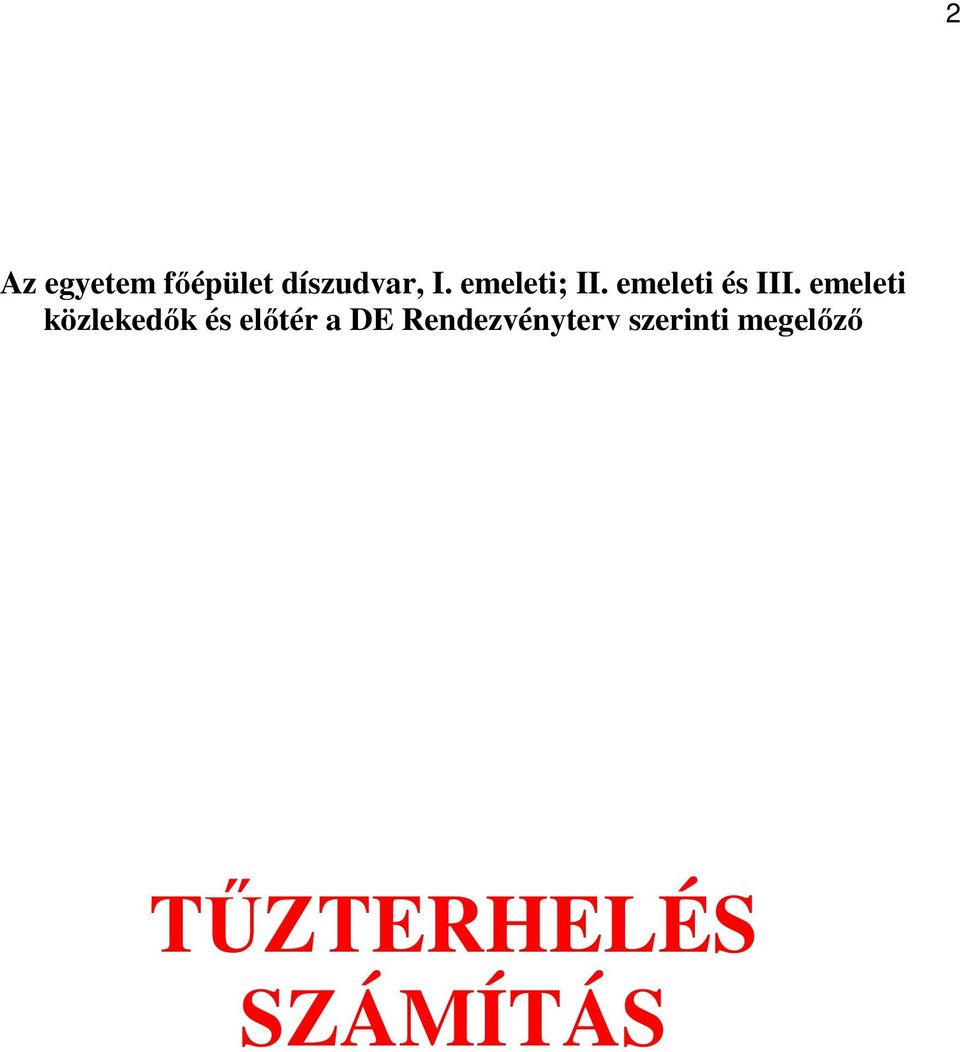 2

Az egyetem főépület díszudvar, I. emeleti; II. emeleti és III. emeleti közlekedők és előtér a DE Rendezvényterv szerinti megelőző

TŰZTERHELÉS SZÁMÍTÁS